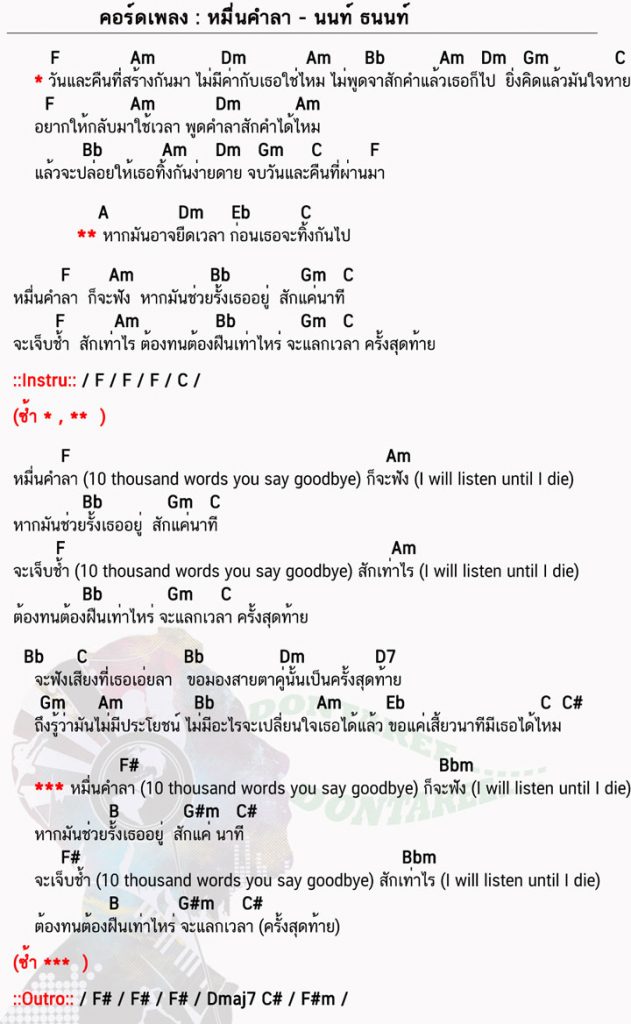 คอร์ดเพลง : หมื่นคำลา - นนท์ ธนนท์

F Am Dm Am Bb Am Dm Gm C
* วันและคืนที่สร้างกันมา ไม่มีค่ากับเธอใช่ไหม ไม่พูดจาสักคำแล้วเธอก็ไป ยิ่งคิดแล้วมันใจหาย
F Am Dm Am
อยากให้กลับมาใช้เวลา พูดคำลาสักคำได้ไหม
Bb Am Dm Gm C F
แล้วจะปล่อยให้เธอทิ้งกันง่ายดาย จบวันและคืนที่ผ่านมา

A Dm Eb C
** หากมันอาจยืดเวลา ก่อนเธอจะทิ้งกันไป

F Am Bb Gm C
หมื่นคำลา ก็จะฟัง หากมันช่วยรั้งเธออยู่ สักแค่นาที
F Am Bb Gm C
จะเจ็บช้ำ สักเท่าไร ต้องทนต้องฝืนเท่าไหร่ จะแลกเวลา ครั้งสุดท้าย

::Instru:: / F / F / F / C /

(ซ้ำ * , ** )

F Am
หมื่นคำลา (10 thousand words you say goodbye) ก็จะฟัง (I will listen until I die)
Bb Gm C
หากมันช่วยรั้งเธออยู่ สักแค่นาที
F Am
จะเจ็บช้ำ (10 thousand words you say goodbye) สักเท่าไร (I will listen until I die)
Bb Gm C
ต้องทนต้องฝืนเท่าไหร่ จะแลกเวลา ครั้งสุดท้าย

Bb C Bb Dm D7
จะฟังเสียงที่เธอเอ่ยลา ขอมองสายตาคู่นั้นเป็นครั้งสุดท้าย
Gm Am Bb Am Eb C C#
ถึงรู้ว่ามันไม่มีประโยชน์ ไม่มีอะไรจะเปลี่ยนใจเธอได้แล้ว ขอแค่เสี้ยวนาทีมีเธอได้ไหม

F# Bbm
*** หมื่นคำลา (10 thousand words you say goodbye) ก็จะฟัง (I will listen until I die)
B G#m C#
หากมันช่วยรั้งเธออยู่ สักแค่ นาที
F# Bbm
จะเจ็บช้ำ (10 thousand words you say goodbye) สักเท่าไร (I will listen until I die)
B G#m C#
ต้องทนต้องฝืนเท่าไหร่ จะแลกเวลา (ครั้งสุดท้าย)

(ซ้ำ *** )

::Outro:: / F# / F# / F# / Dmaj7 C# / F#m /